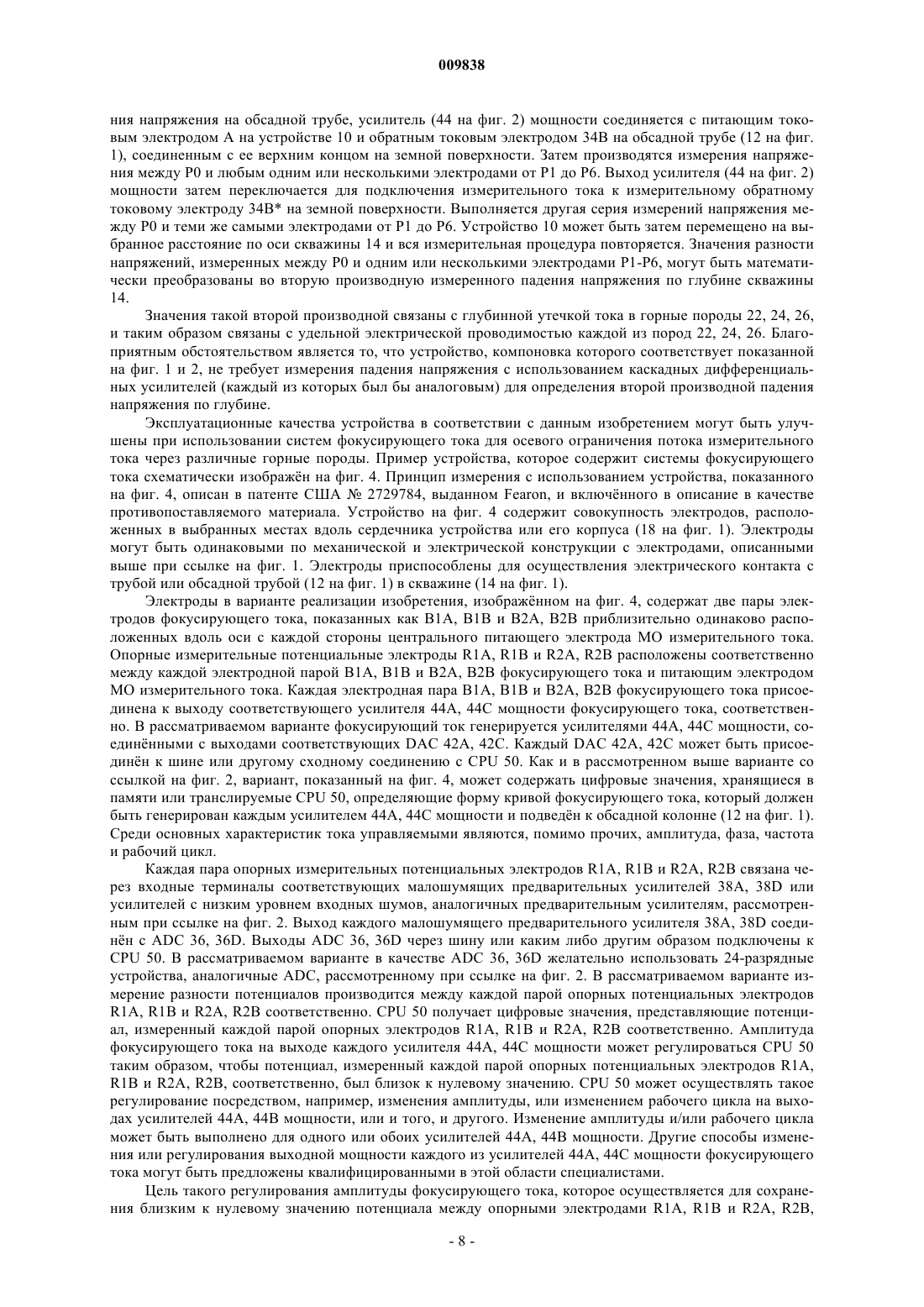 009838

ния напряжения на обсадной трубе, усилитель (44 на фиг. 2) мощности соединяется с питающим токовым электродом A на устройстве 10 и обратным токовым электродом 34B на обсадной трубе (12 на фиг. 1), соединенным с ее верхним концом на земной поверхности. Затем производятся измерения напряжения между P0 и любым одним или несколькими электродами от P1 до P6. Выход усилителя (44 на фиг. 2) мощности затем переключается для подключения измерительного тока к измерительному обратному токовому электроду 34B* на земной поверхности. Выполняется другая серия измерений напряжения между P0 и теми же самыми электродами от P1 до P6. Устройство 10 может быть затем перемещено на выбранное расстояние по оси скважины 14 и вся измерительная процедура повторяется. Значения разности напряжений, измеренных между P0 и одним или несколькими электродами P1-P6, могут быть математически преобразованы во вторую производную измеренного падения напряжения по глубине скважины 14.

Значения такой второй производной связаны с глубинной утечкой тока в горные породы 22, 24, 26, и таким образом связаны с удельной электрической проводимостью каждой из пород 22, 24, 26. Благоприятным обстоятельством является то, что устройство, компоновка которого соответствует показанной на фиг. 1 и 2, не требует измерения падения напряжения с использованием каскадных дифференциальных усилителей (каждый из которых был бы аналоговым) для определения второй производной падения напряжения по глубине.

Эксплуатационные качества устройства в соответствии с данным изобретением могут быть улучшены при использовании систем фокусирующего тока для осевого ограничения потока измерительного тока через различные горные породы. Пример устройства, которое содержит системы фокусирующего тока схематически изображён на фиг. 4. Принцип измерения с использованием устройства, показанного на фиг. 4, описан в патенте США № 2729784, выданном Fearon, и включённого в описание в качестве противопоставляемого материала. Устройство на фиг. 4 содержит совокупность электродов, расположенных в выбранных местах вдоль сердечника устройства или его корпуса (18 на фиг. 1). Электроды могут быть одинаковыми по механической и электрической конструкции с электродами, описанными выше при ссылке на фиг. 1. Электроды приспособлены для осуществления электрического контакта с трубой или обсадной трубой (12 на фиг. 1) в скважине (14 на фиг. 1).

Электроды в варианте реализации изобретения, изображённом на фиг. 4, содержат две пары электродов фокусирующего тока, показанных как B1A, B1B и B2A, B2B приблизительно одинаково расположенных вдоль оси с каждой стороны центрального питающего электрода MO измерительного тока. Опорные измерительные потенциальные электроды R1A, R1B и R2A, R2B расположены соответственно между каждой электродной парой B1A, B1B и B2A, B2B фокусирующего тока и питающим электродом MO измерительного тока. Каждая электродная пара B1A, B1B и B2A, B2B фокусирующего тока присоединена к выходу соответствующего усилителя 44A, 44C мощности фокусирующего тока, соответственно. В рассматриваемом варианте фокусирующий ток генерируется усилителями 44A, 44C мощности, соединёнными с выходами соответствующих DAC 42A, 42C. Каждый DAC 42A, 42C может быть присоединён к шине или другому сходному соединению с CPU 50. Как и в рассмотренном выше варианте со ссылкой на фиг. 2, вариант, показанный на фиг. 4, может содержать цифровые значения, хранящиеся в памяти или транслируемые CPU 50, определяющие форму кривой фокусирующего тока, который должен быть генерирован каждым усилителем 44A, 44C мощности и подведён к обсадной колонне (12 на фиг. 1). Среди основных характеристик тока управляемыми являются, помимо прочих, амплитуда, фаза, частота и рабочий цикл.

Каждая пара опорных измерительных потенциальных электродов R1A, R1B и R2A, R2B связана через входные терминалы соответствующих малошумящих предварительных усилителей 38A, 38D или усилителей с низким уровнем входных шумов, аналогичных предварительным усилителям, рассмотренным при ссылке на фиг. 2. Выход каждого малошумящего предварительного усилителя 38A, 38D соединён с ADC 36, 36D. Выходы ADC 36, 36D через шину или каким либо другим образом подключены к CPU 50. В рассматриваемом варианте в качестве ADC 36, 36D желательно использовать 24-разрядные устройства, аналогичные ADC, рассмотренному при ссылке на фиг. 2. В рассматриваемом варианте измерение разности потенциалов производится между каждой парой опорных потенциальных электродов R1A, R1B и R2A, R2B соответственно. CPU 50 получает цифровые значения, представляющие потенциал, измеренный каждой парой опорных электродов R1A, R1B и R2A, R2B соответственно. Амплитуда фокусирующего тока на выходе каждого усилителя 44A, 44C мощности может регулироваться CPU 50 таким образом, чтобы потенциал, измеренный каждой парой опорных потенциальных электродов R1A, R1B и R2A, R2B, соответственно, был близок к нулевому значению. CPU 50 может осуществлять такое регулирование посредством, например, изменения амплитуды, или изменением рабочего цикла на выходах усилителей 44A, 44B мощности, или и того, и другого. Изменение амплитуды и/или рабочего цикла может быть выполнено для одного или обоих усилителей 44A, 44B мощности. Другие способы изменения или регулирования выходной мощности каждого из усилителей 44A, 44C мощности фокусирующего тока могут быть предложены квалифицированными в этой области специалистами.

Цель такого регулирования амплитуды фокусирующего тока, которое осуществляется для сохранения близким к нулевому значению потенциала между опорными электродами R1A, R1B и R2A, R2B,

- 8 -